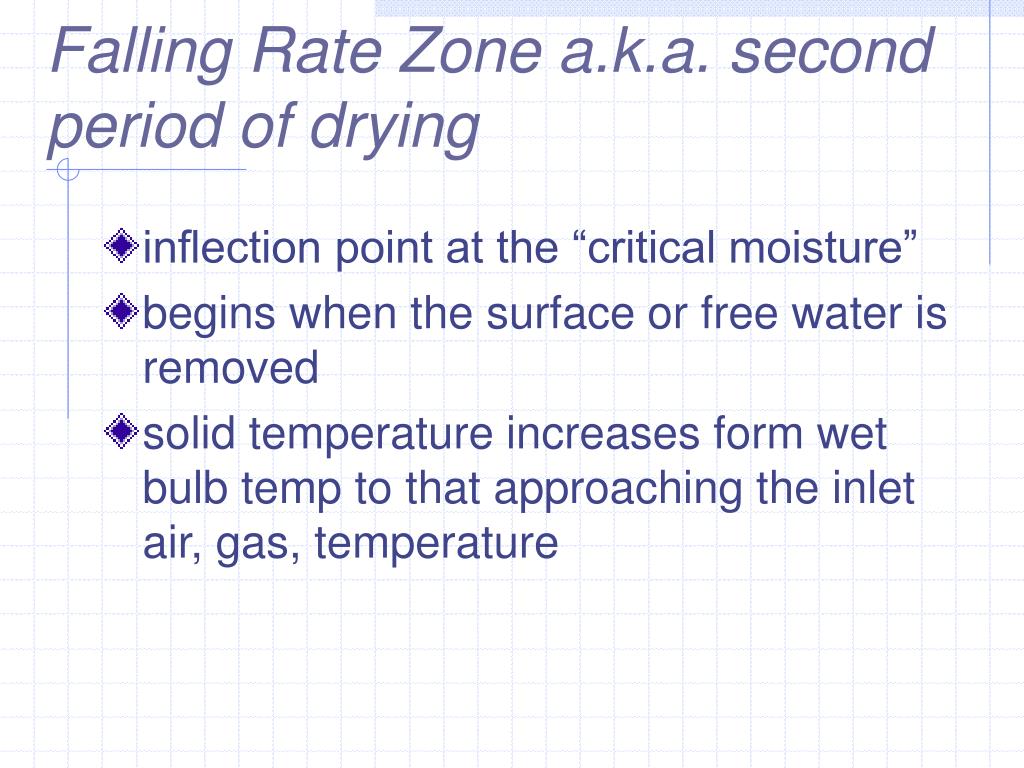 Falling Rate Zone a.k.a. second period of drying

inflection point at the “critical moisture”

begins when the surface or free water is removed

solid temperature increases form wet bulb temp to that approaching the inlet air, gas, temperature